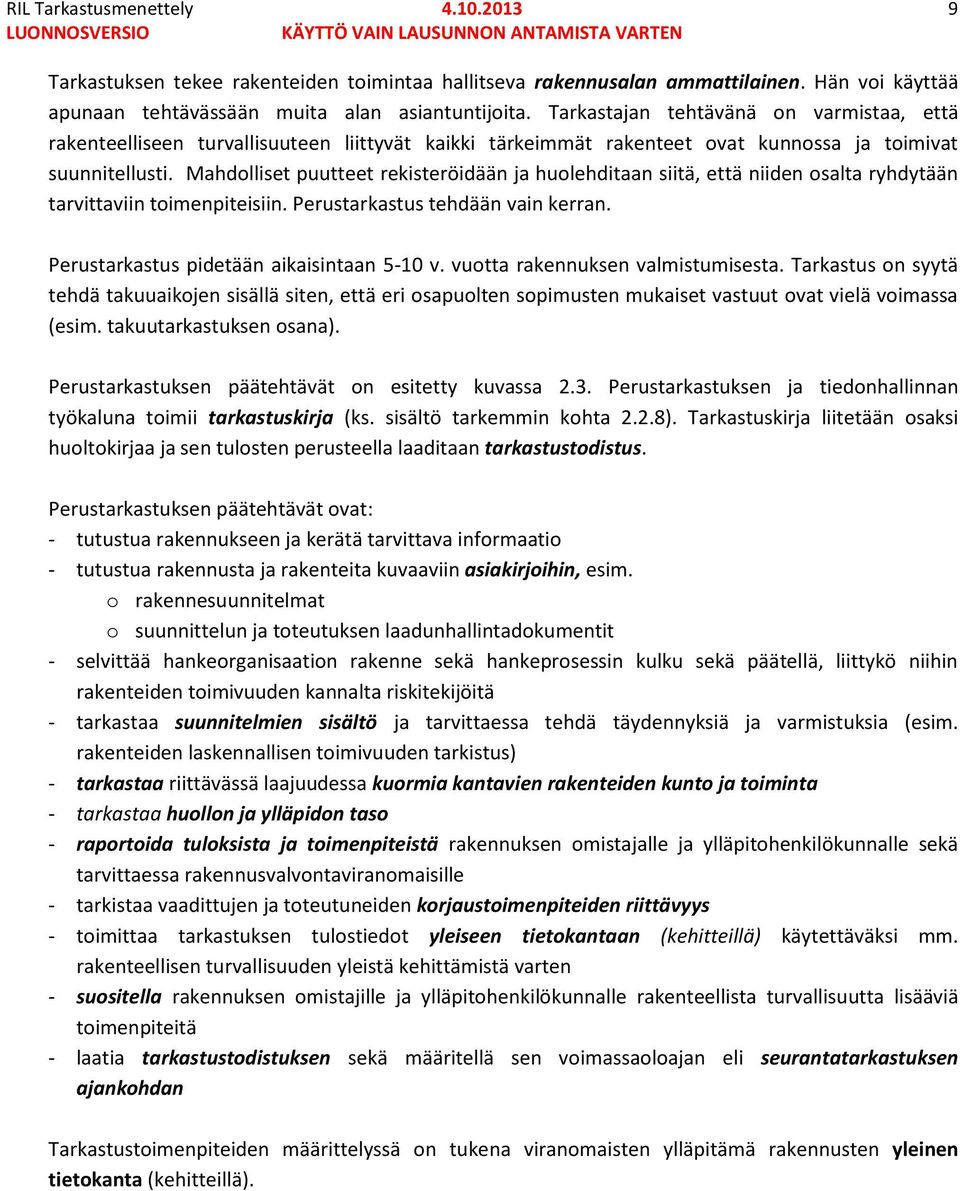 RIL Tarkastusmenettely 4.10.2013 9
LUONNOSVERSIO KÄYTTÖ VAIN LAUSUNNON ANTAMISTA VARTEN

Tarkastuksen tekee rakenteiden toimintaa hallitseva rakennusalan ammattilainen. Hän voi käyttää apunaan tehtävässään muita alan asiantuntijoita. Tarkastajan tehtävänä on varmistaa, että rakenteelliseen turvallisuuteen liittyvät kaikki tärkeimmät rakenteet ovat kunnossa ja toimivat suunnitellusti. Mahdolliset puutteet rekisteröidään ja huolehditaan siitä, että niiden osalta ryhdytään tarvittaviin toimenpiteisiin. Perustarkastus tehdään vain kerran.

Perustarkastus pidetään aikaisintaan 5-10 v. vuotta rakennuksen valmistumisesta. Tarkastus on syytä tehdä takuuaikojen sisällä siten, että eri osapuolten sopimusten mukaiset vastuut ovat vielä voimassa (esim. takuutarkastuksen osana).

Perustarkastuksen päätehtävät on esitetty kuvassa 2.3. Perustarkastuksen ja tiedonhallinnan työkaluna toimii tarkastuskirja (ks. sisältö tarkemmin kohta 2.2.8). Tarkastuskirja liitetään osaksi huoltokirjaa ja sen tulosten perusteella laaditaan tarkastustodistus.

Perustarkastuksen päätehtävät ovat:
- tutustua rakennukseen ja kerätä tarvittava informaatio
- tutustua rakennusta ja rakenteita kuvaaviin asiakirjoihin, esim.
o rakennesuunnitelmat
o suunnittelun ja toteutuksen laadunhallintadokumentit
- selvittää hankeorganisaation rakenne sekä hankeprosessin kulku sekä päätellä, liittykö niihin rakenteiden toimivuuden kannalta riskitekijöitä
- tarkastaa suunnitelmien sisältö ja tarvittaessa tehdä täydennyksiä ja varmistuksia (esim. rakenteiden laskennallisen toimivuuden tarkistus)
- tarkastaa riittävässä laajuudessa kuormia kantavien rakenteiden kunto ja toiminta
- tarkastaa huollon ja ylläpidon taso
- raportoida tuloksista ja toimenpiteistä rakennuksen omistajalle ja ylläpitohenkilökunnalle sekä tarvittaessa rakennusvalvontaviranomaisille
- tarkistaa vaadittujen ja toteutuneiden korjaustoimenpiteiden riittävyys
- toimittaa tarkastuksen tulostiedot yleiseen tietokantaan (kehitteillä) käytettäväksi mm. rakenteellisen turvallisuuden yleistä kehittämistä varten
- suositella rakennuksen omistajille ja ylläpitohenkilökunnalle rakenteellista turvallisuutta lisääviä toimenpiteitä
- laatia tarkastustodistuksen sekä määritellä sen voimassaoloajan eli seurantatarkastuksen ajankohdan

Tarkastustoimenpiteiden määrittelyssä on tukena viranomaisten ylläpitämä rakennusten yleinen tietokanta (kehitteillä).